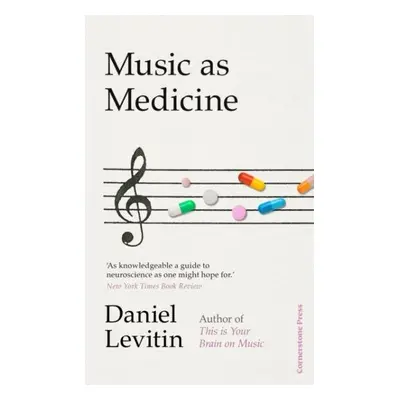 Music as Medicine

'As knowledgeable a guide to neuroscience as one might hope for.'
New York Times Book Review

Daniel Levitin

Author of
This is Your Brain on Music

Cornerstone Press